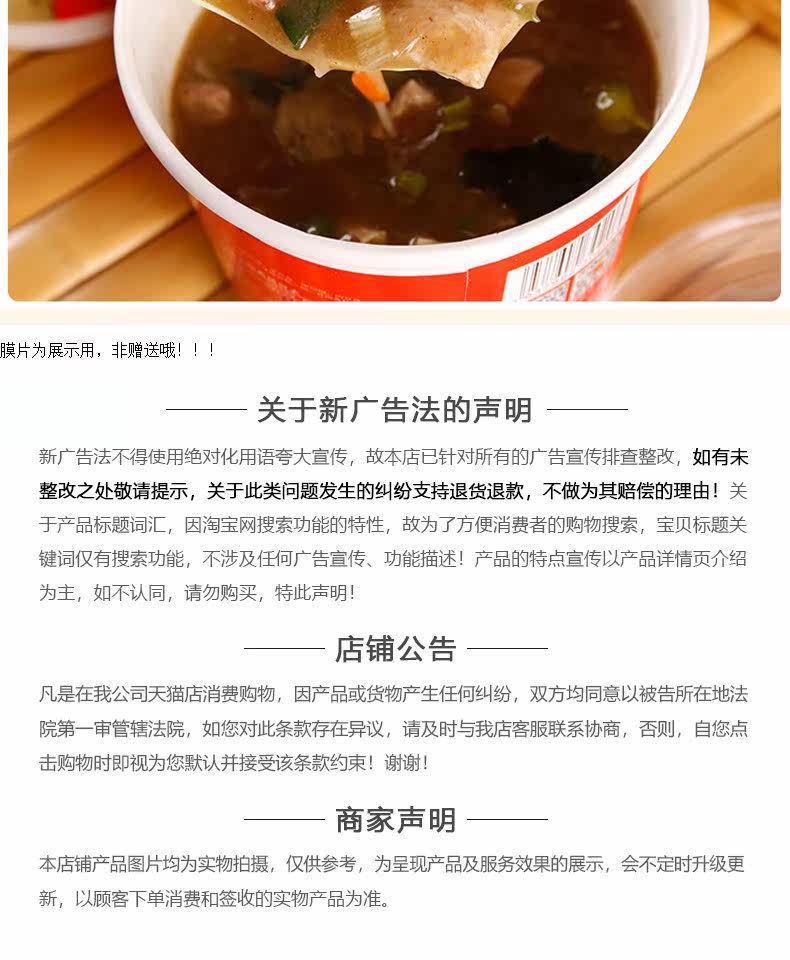 膜片为展示用，非赠送哦！！！

关于新广告法的声明

新广告法不得使用绝对化用语夸大宣传，故本店已针对所有的广告宣传排查整改，如有未整改之处敬请提示，关于此类问题发生的纠纷支持退货退款，不做为其赔偿的理由！关于产品标题词汇，因淘宝网搜索功能的特性，故为了方便消费者的购物搜索，宝贝标题关键词仅有搜索功能，不涉及任何广告宣传、功能描述！产品的特点宣传以产品详情页介绍为主，如不认同，请勿购买，特此声明！

店铺公告

凡是在我公司天猫店消费购物，因产品或货物产生任何纠纷，双方均同意以被告所在地法院第一审管辖法院，如您对此条款存在异议，请及时与我店客服联系协商，否则，自您点击购物时即视为您默认并接受该条款约束！谢谢！

商家声明

本店铺产品图片均为实物拍摄，仅供参考，为呈现产品及服务效果的展示，会不定时升级更新，以顾客下单消费和签收的实物产品为准。